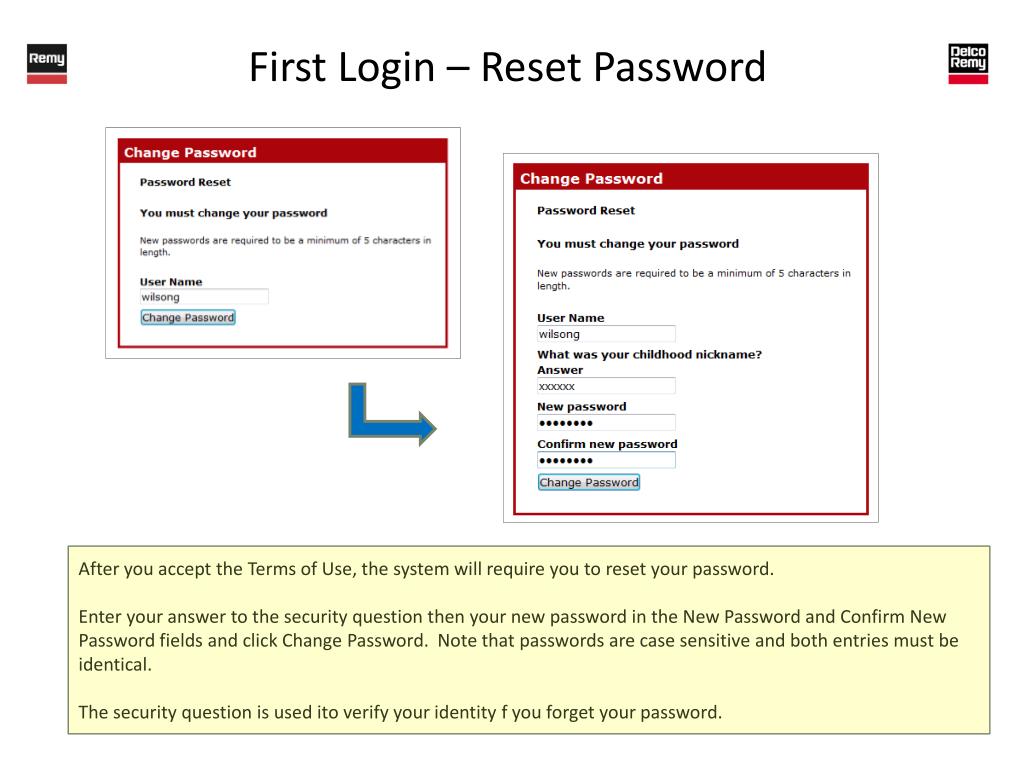 Remy

First Login – Reset Password

Delco Remy

Change Password

Password Reset

You must change your password

New passwords are required to be a minimum of 5 characters in length.

User Name

wilsong

Change Password

Change Password

Password Reset

You must change your password

New passwords are required to be a minimum of 5 characters in length.

User Name

wilsong

What was your childhood nickname?

Answer

xxxxxx

New password

••••••••

Confirm new password

••••••••

Change Password

After you accept the Terms of Use, the system will require you to reset your password.

Enter your answer to the security question then your new password in the New Password and Confirm New Password fields and click Change Password. Note that passwords are case sensitive and both entries must be identical.

The security question is used ito verify your identity f you forget your password.